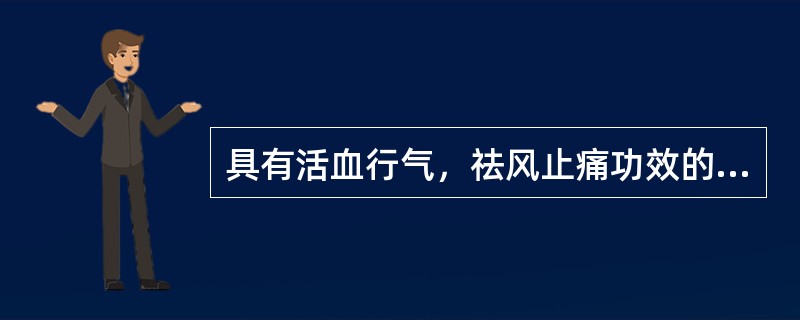 具有活血行气，祛风止痛功效的...